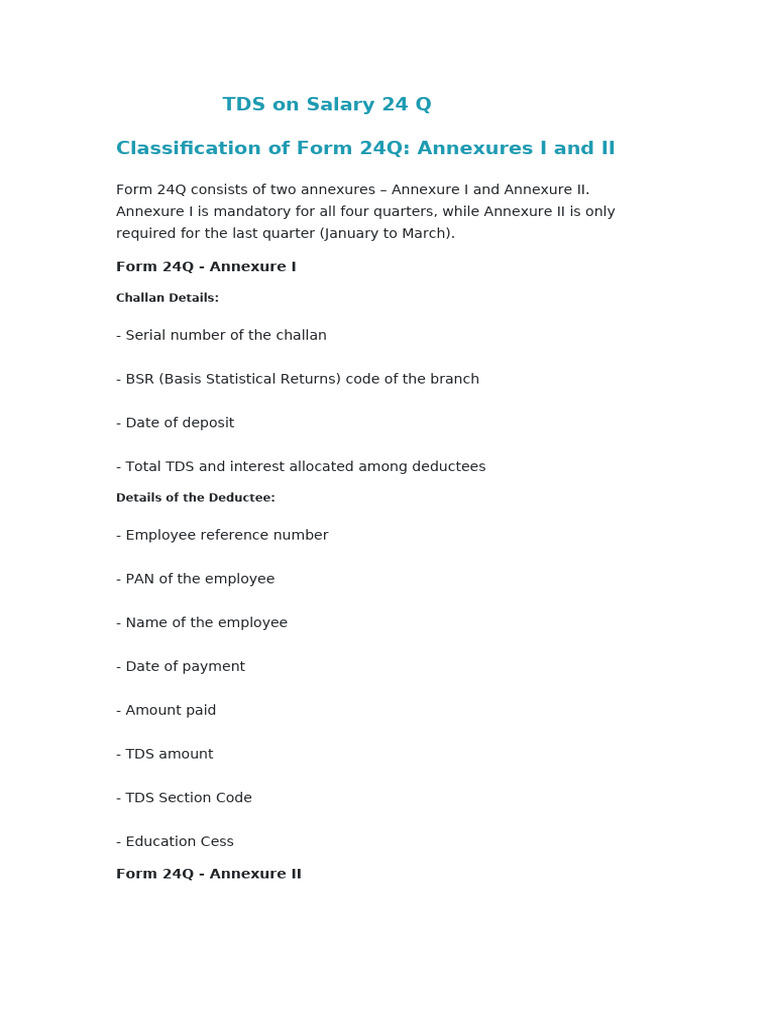 TDS on Salary 24 Q

Classification of Form 24Q: Annexures I and II

Form 24Q consists of two annexures – Annexure I and Annexure II. Annexure I is mandatory for all four quarters, while Annexure II is only required for the last quarter (January to March).

Form 24Q - Annexure I

Challan Details:

- Serial number of the challan

- BSR (Basis Statistical Returns) code of the branch

- Date of deposit

- Total TDS and interest allocated among deductees

Details of the Deductee:

- Employee reference number

- PAN of the employee

- Name of the employee

- Date of payment

- Amount paid

- TDS amount

- TDS Section Code

- Education Cess

Form 24Q - Annexure II